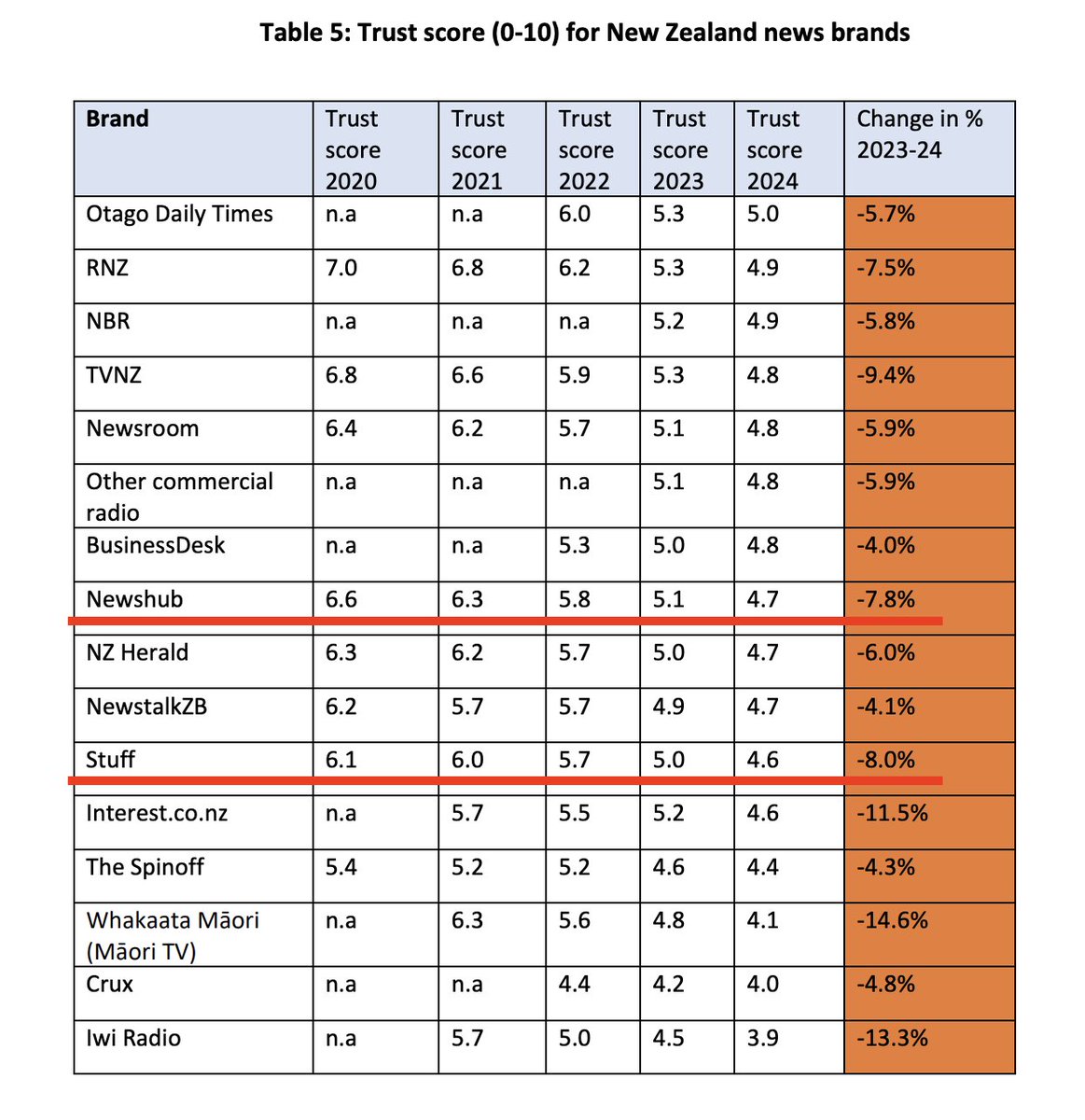 Table 5: Trust score (0-10) for New Zealand news brands

| Brand | Trust score 2020 | Trust score 2021 | Trust score 2022 | Trust score 2023 | Trust score 2024 | Change in % 2023-24 |
|---|---|---|---|---|---|---|
| Otago Daily Times | n.a | n.a | 6.0 | 5.3 | 5.0 | -5.7% |
| RNZ | 7.0 | 6.8 | 6.2 | 5.3 | 4.9 | -7.5% |
| NBR | n.a | n.a | n.a | 5.2 | 4.9 | -5.8% |
| TVNZ | 6.8 | 6.6 | 5.9 | 5.3 | 4.8 | -9.4% |
| Newsroom | 6.4 | 6.2 | 5.7 | 5.1 | 4.8 | -5.9% |
| Other commercial radio | n.a | n.a | n.a | 5.1 | 4.8 | -5.9% |
| BusinessDesk | n.a | n.a | 5.3 | 5.0 | 4.8 | -4.0% |
| Newshub | 6.6 | 6.3 | 5.8 | 5.1 | 4.7 | -7.8% |
| NZ Herald | 6.3 | 6.2 | 5.7 | 5.0 | 4.7 | -6.0% |
| NewstalkZB | 6.2 | 5.7 | 5.7 | 4.9 | 4.7 | -4.1% |
| Stuff | 6.1 | 6.0 | 5.7 | 5.0 | 4.6 | -8.0% |
| Interest.co.nz | n.a | 5.7 | 5.5 | 5.2 | 4.6 | -11.5% |
| The Spinoff | 5.4 | 5.2 | 5.2 | 4.6 | 4.4 | -4.3% |
| Whakaata Māori (Māori TV) | n.a | 6.3 | 5.6 | 4.8 | 4.1 | -14.6% |
| Crux | n.a | n.a | 4.4 | 4.2 | 4.0 | -4.8% |
| Iwi Radio | n.a | 5.7 | 5.0 | 4.5 | 3.9 | -13.3% |